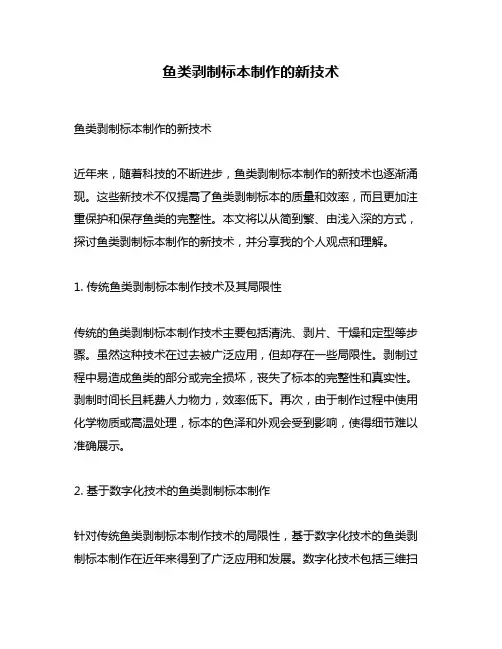 鱼类剥制标本制作的新技术

鱼类剥制标本制作的新技术

近年来，随着科技的不断进步，鱼类剥制标本制作的新技术也逐渐涌现。这些新技术不仅提高了鱼类剥制标本的质量和效率，而且更加注重保护和保存鱼类的完整性。本文将以从简到繁、由浅入深的方式，探讨鱼类剥制标本制作的新技术，并分享我的个人观点和理解。

1. 传统鱼类剥制标本制作技术及其局限性

传统的鱼类剥制标本制作技术主要包括清洗、剥片、干燥和定型等步骤。虽然这种技术在过去被广泛应用，但却存在一些局限性。剥制过程中易造成鱼类的部分或完全损坏，丧失了标本的完整性和真实性。剥制时间长且耗费人力物力，效率低下。再次，由于制作过程中使用化学物质或高温处理，标本的色泽和外观会受到影响，使得细节难以准确展示。

2. 基于数字化技术的鱼类剥制标本制作

针对传统鱼类剥制标本制作技术的局限性，基于数字化技术的鱼类剥制标本制作在近年来得到了广泛应用和发展。数字化技术包括三维扫